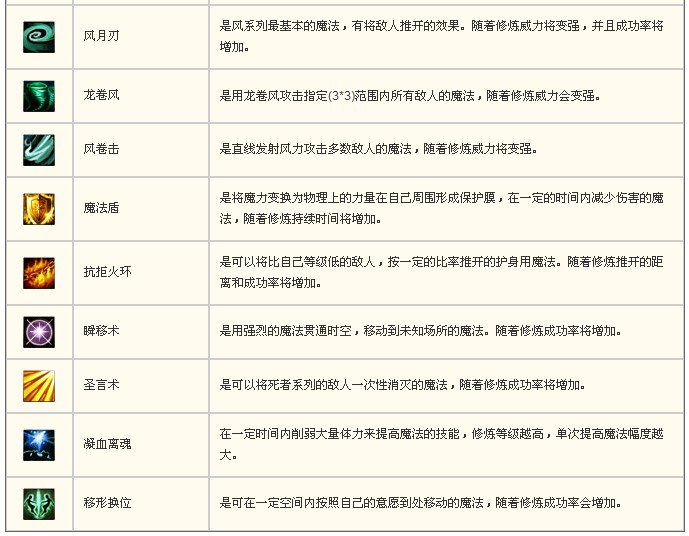 |  | 风月刃 | 是风系列最基本的魔法，有将敌人推开的效果。随着修炼威力将变强，并且成功率将增加。 |
|---|---|---|
|  | 龙卷风 | 是用龙卷风攻击指定(3*3)范围内所有敌人的魔法，随着修炼威力会变强。 |
|  | 风卷击 | 是直线发射风力攻击多数敌人的魔法，随着修炼威力将变强。 |
|  | 魔法盾 | 是将魔力变换为物理上的力量在自己周围形成保护膜，在一定的时间内减少伤害的魔法，随着修炼持续时间将增加。 |
|  | 抗拒火环 | 是可以将比自己等级低的敌人，按一定的比率推开的护身用魔法。随着修炼推开的距离和成功率将增加。 |
|  | 瞬移术 | 是用强烈的魔法贯通时空，移动到未知场所的魔法。随着修炼成功率将增加。 |
|  | 圣言术 | 是可以将死者系列的敌人一次性消灭的魔法，随着修炼成功率将增加。 |
|  | 凝血离魂 | 在一定时间内削弱大量体力来提高魔法的技能，修炼等级越高，单次提高魔法幅度越大。 |
|  | 移形换位 | 是可在一定空间内按照自己的意愿到处移动的魔法，随着修炼成功率会增加。 |